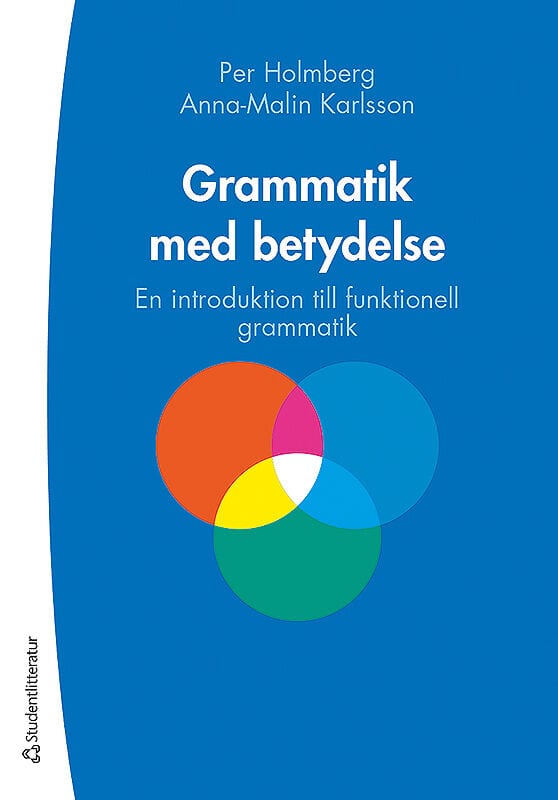 Per Holmberg
Anna-Malin Karlsson

Grammatik med betydelse

En introduktion till funktionell grammatik

Studentlitteratur